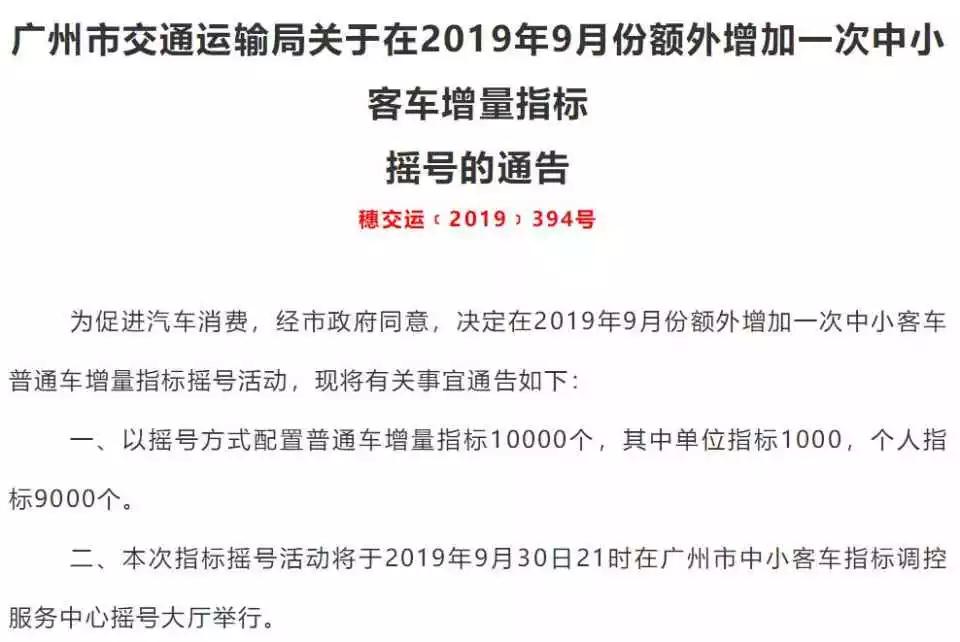 广州市交通运输局关于在2019年9月份额外增加一次中小客车增量指标
摇号的通告
穗交运〔2019〕394号

为促进汽车消费，经市政府同意，决定在2019年9月份额外增加一次中小客车普通车增量指标摇号活动，现将有关事宜通告如下：

一、以摇号方式配置普通车增量指标10000个，其中单位指标1000，个人指标9000个。

二、本次指标摇号活动将于2019年9月30日21时在广州市中小客车指标调控服务中心摇号大厅举行。